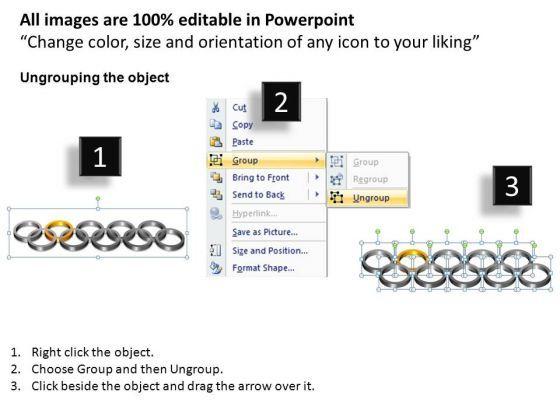 All images are 100% editable in Powerpoint
"Change color, size and orientation of any icon to your liking"

Ungrouping the object

1

2

Cut
Copy
Paste
Group
Bring to Front
Send to Back
Hyperlink...
Save as Picture...
Size and Position...
Format Shape...

Group
Regroup
Ungroup

3

1. Right click the object.
2. Choose Group and then Ungroup.
3. Click beside the object and drag the arrow over it.